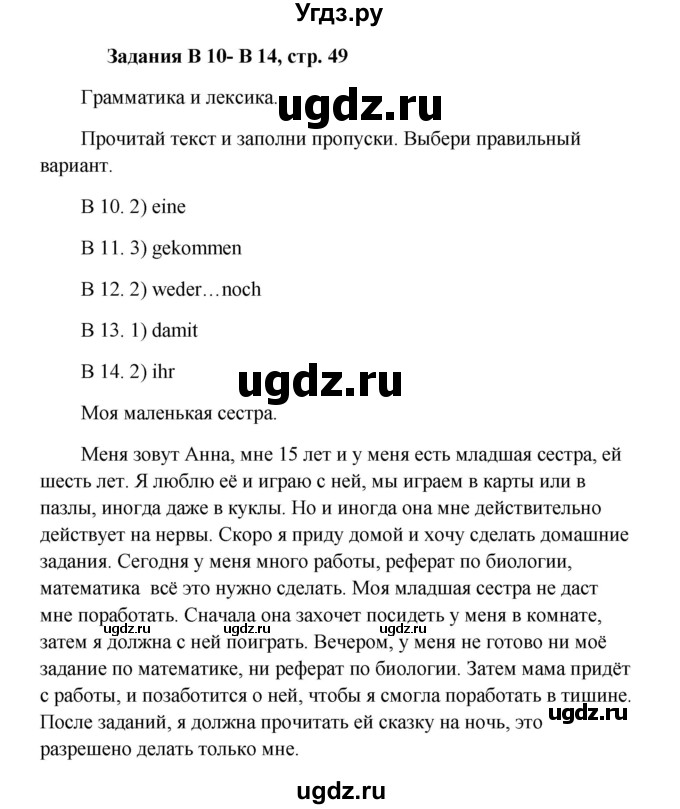 Угдз.ру

Задания В 10- В 14, стр. 49

Грамматика и лексика. ugdz.ru

Прочитай текст и заполни пропуски. Выбери правильный вариант.

В 10. 2) eine

В 11. 3) gekommen

В 12. 2) weder…noch

В 13. 1) damit

В 14. 2) ihr

ugdz.ru

Моя маленькая сестра.

Меня зовут Анна, мне 15 лет и у меня есть младшая сестра, ей шесть лет. Я люблю её и играю с ней, мы играем в карты или в пазлы, иногда даже в куклы. Но и иногда она мне действительно действует на нервы. Скоро я приду домой и хочу сделать домашние задания. Сегодня у меня много работы, реферат по биологии, математика всё это нужно сделать. Моя младшая сестра не даст мне поработать. Сначала она захочет посидеть у меня в комнате, затем я должна с ней поиграть. Вечером, у меня не готово ни моё задание по математике, ни реферат по биологии. Затем мама придёт с работы, и позаботится о ней, чтобы я смогла поработать в тишине. После заданий, я должна прочитать ей сказку на ночь, это разрешено делать только мне.

ugdz.ru ugdz.ru ugdz.ru ugdz.ru

ugdz.ru